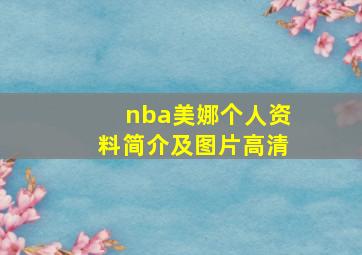 nba美娜个人资料简介及图片高清